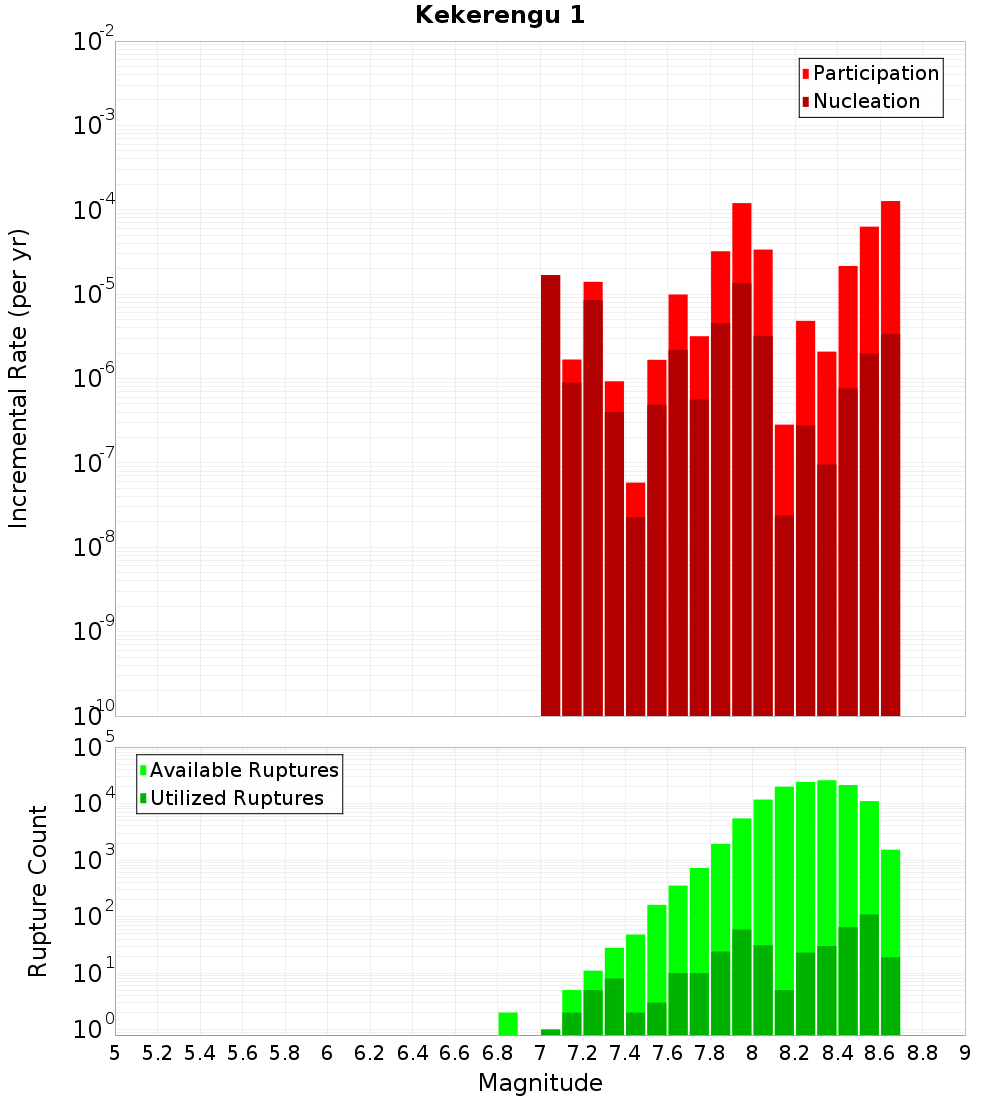 Kekerengu 1

Participation
Nucleation

Incremental Rate (per yr)

$10^{-2}$
$10^{-3}$
$10^{-4}$
$10^{-5}$
$10^{-6}$
$10^{-7}$
$10^{-8}$
$10^{-9}$
$10^{-10}$

Available Ruptures
Utilized Ruptures

Rupture Count

$10^{5}$
$10^{4}$
$10^{3}$
$10^{2}$
$10^{1}$
$10^{0}$

5 5.2 5.4 5.6 5.8 6 6.2 6.4 6.6 6.8 7 7.2 7.4 7.6 7.8 8 8.2 8.4 8.6 8.8 9

Magnitude